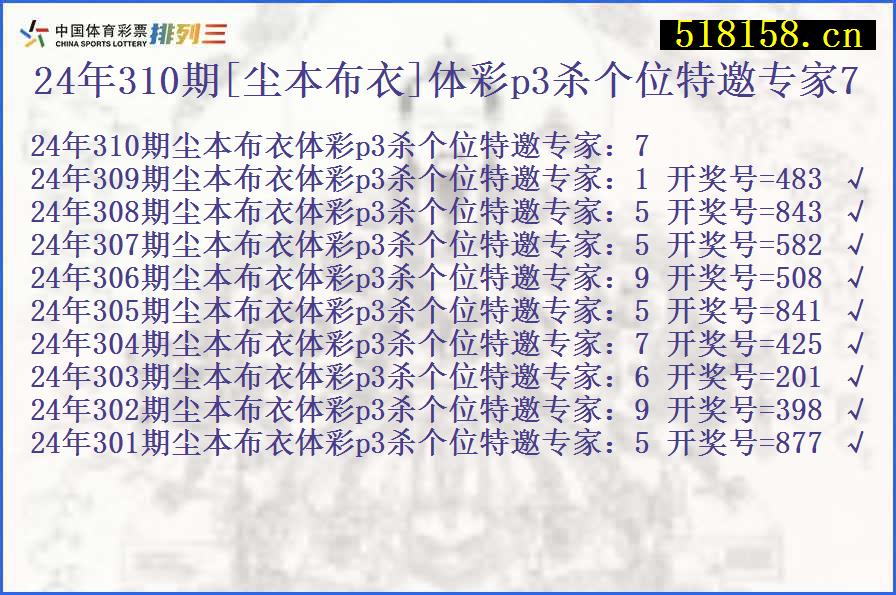 中国体育彩票 CHINA SPORTS LOTTERY 排列三

518158.cn

24年310期[尘本布衣]体彩p3杀个位特邀专家7

24年310期尘本布衣体彩p3杀个位特邀专家：7
24年309期尘本布衣体彩p3杀个位特邀专家：1 开奖号=483 √
24年308期尘本布衣体彩p3杀个位特邀专家：5 开奖号=843 √
24年307期尘本布衣体彩p3杀个位特邀专家：5 开奖号=582 √
24年306期尘本布衣体彩p3杀个位特邀专家：9 开奖号=508 √
24年305期尘本布衣体彩p3杀个位特邀专家：5 开奖号=841 √
24年304期尘本布衣体彩p3杀个位特邀专家：7 开奖号=425 √
24年303期尘本布衣体彩p3杀个位特邀专家：6 开奖号=201 √
24年302期尘本布衣体彩p3杀个位特邀专家：9 开奖号=398 √
24年301期尘本布衣体彩p3杀个位特邀专家：5 开奖号=877 √